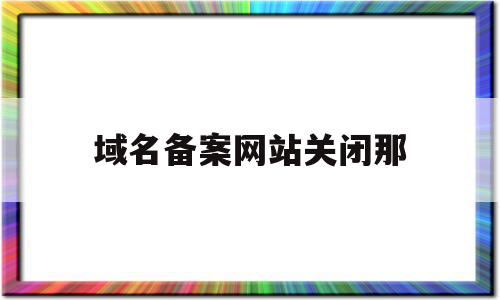 域名备案网站关闭那